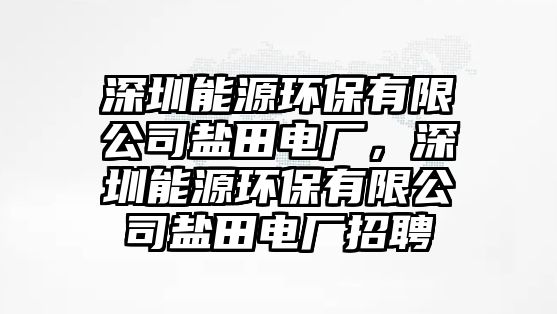 深圳能源环保有限公司盐田电厂，深圳能源环保有限公司盐田电厂招聘